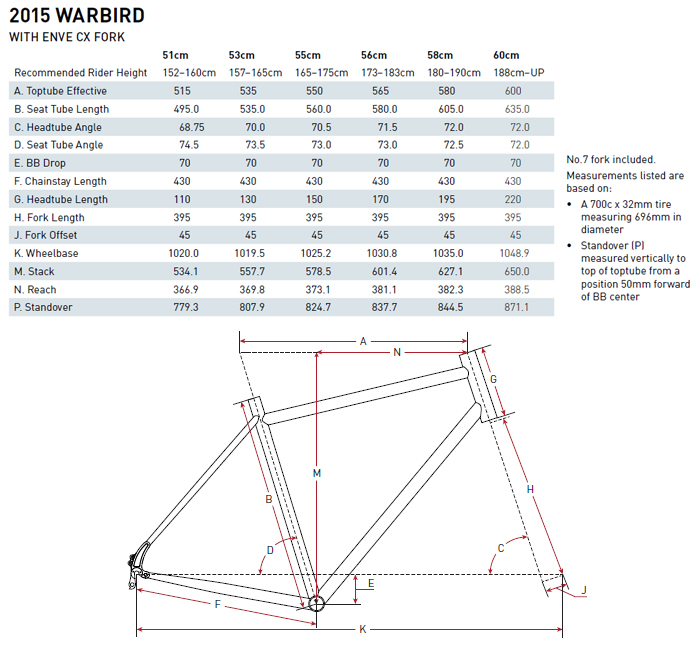 2015 WARBIRD
WITH ENVE CX FORK

| | 51cm | 53cm | 55cm | 56cm | 58cm | 60cm |
|---|---|---|---|---|---|---|
| Recommended Rider Height | 152–160cm | 157–165cm | 165–175cm | 173–183cm | 180–190cm | 188cm–UP |
| A. Toptube Effective | 515 | 535 | 550 | 565 | 580 | 600 |
| B. Seat Tube Length | 495.0 | 535.0 | 560.0 | 580.0 | 605.0 | 635.0 |
| C. Headtube Angle | 68.75 | 70.0 | 70.5 | 71.5 | 72.0 | 72.0 |
| D. Seat Tube Angle | 74.5 | 73.5 | 73.0 | 73.0 | 72.5 | 72.0 |
| E. BB Drop | 70 | 70 | 70 | 70 | 70 | 70 |
| F. Chainstay Length | 430 | 430 | 430 | 430 | 430 | 430 |
| G. Headtube Length | 110 | 130 | 150 | 170 | 195 | 220 |
| H. Fork Length | 395 | 395 | 395 | 395 | 395 | 395 |
| J. Fork Offset | 45 | 45 | 45 | 45 | 45 | 45 |
| K. Wheelbase | 1020.0 | 1019.5 | 1025.2 | 1030.8 | 1035.0 | 1048.9 |
| M. Stack | 534.1 | 557.7 | 578.5 | 601.4 | 627.1 | 650.0 |
| N. Reach | 366.9 | 369.8 | 373.1 | 381.1 | 382.3 | 388.5 |
| P. Standover | 779.3 | 807.9 | 824.7 | 837.7 | 844.5 | 871.1 |

No.7 fork included.
Measurements listed are based on:
• A 700c x 32mm tire measuring 696mm in diameter
• Standover (P) measured vertically to top of toptube from a position 50mm forward of BB center

A
N
G
M
B
H
D
C
E
J
F
K